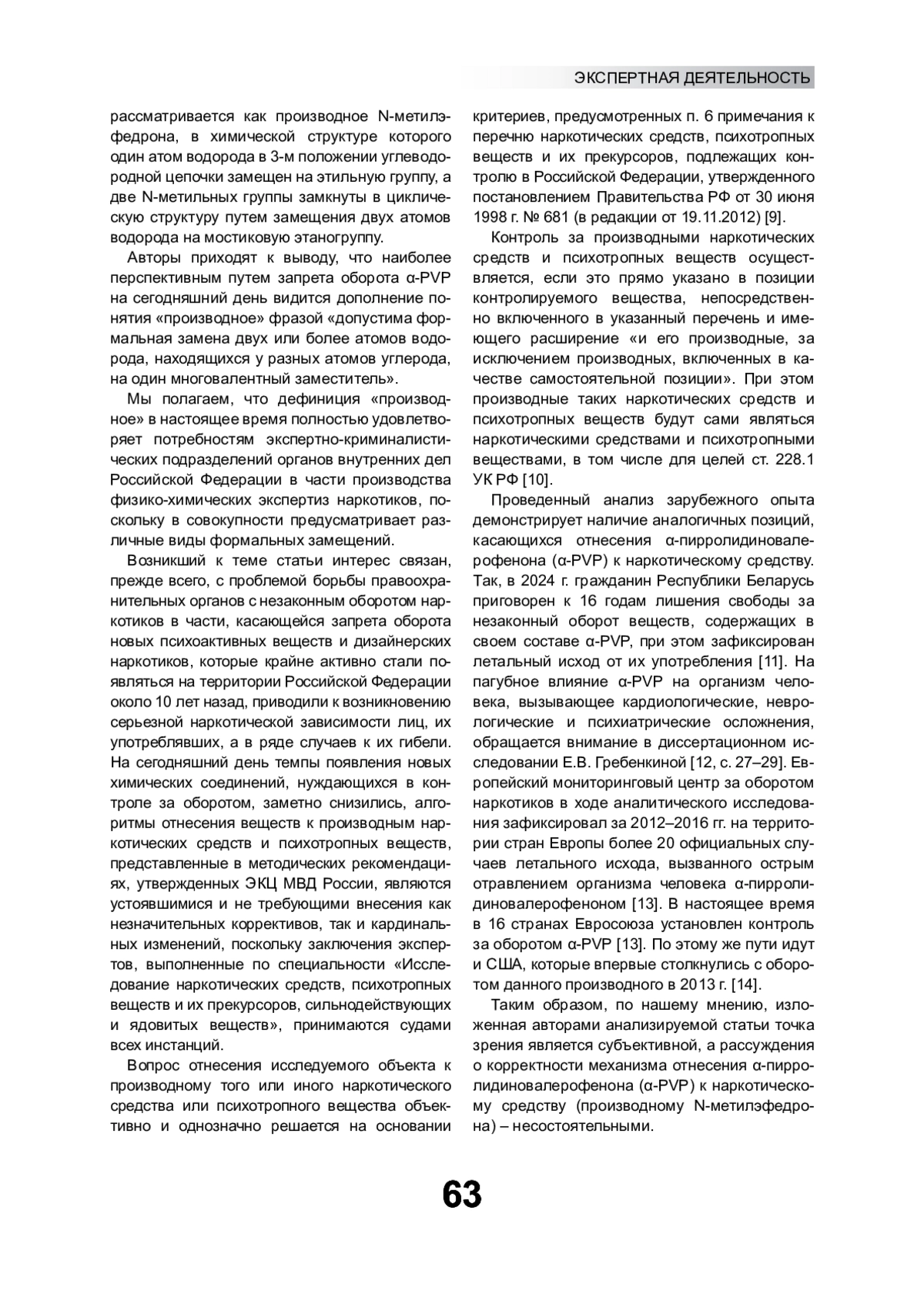 ЭКСПЕРТНАЯ ДЕЯТЕЛЬНОСТЬ

рассматривается как производное N-метилэфедрона, в химической структуре которого один атом водорода в 3-м положении углеводородной цепочки замещен на этильную группу, а две N-метильных группы замкнуты в циклическую структуру путем замещения двух атомов водорода на мостиковую этаногруппу.

Авторы приходят к выводу, что наиболее перспективным путем запрета оборота α-PVP на сегодняшний день видится дополнение понятия «производное» фразой «допустима формальная замена двух или более атомов водорода, находящихся у разных атомов углерода, на один многовалентный заместитель».

Мы полагаем, что дефиниция «производное» в настоящее время полностью удовлетворяет потребностям экспертно-криминалистических подразделений органов внутренних дел Российской Федерации в части производства физико-химических экспертиз наркотиков, поскольку в совокупности предусматривает различные виды формальных замещений.

Возникший к теме статьи интерес связан, прежде всего, с проблемой борьбы правоохранительных органов с незаконным оборотом наркотиков в части, касающейся запрета оборота новых психоактивных веществ и дизайнерских наркотиков, которые крайне активно стали появляться на территории Российской Федерации около 10 лет назад, приводили к возникновению серьезной наркотической зависимости лиц, их употреблявших, а в ряде случаев к их гибели. На сегодняшний день темпы появления новых химических соединений, нуждающихся в контроле за оборотом, заметно снизились, алгоритмы отнесения веществ к производным наркотических средств и психотропных веществ, представленные в методических рекомендациях, утвержденных ЭКЦ МВД России, являются устоявшимися и не требующими внесения как незначительных коррективов, так и кардинальных изменений, поскольку заключения экспертов, выполненные по специальности «Исследование наркотических средств, психотропных веществ и их прекурсоров, сильнодействующих и ядовитых веществ», принимаются судами всех инстанций.

Вопрос отнесения исследуемого объекта к производному того или иного наркотического средства или психотропного вещества объективно и однозначно решается на основании критериев, предусмотренных п. 6 примечания к перечню наркотических средств, психотропных веществ и их прекурсоров, подлежащих контролю в Российской Федерации, утвержденного постановлением Правительства РФ от 30 июня 1998 г. № 681 (в редакции от 19.11.2012) [9].

Контроль за производными наркотических средств и психотропных веществ осуществляется, если это прямо указано в позиции контролируемого вещества, непосредственно включенного в указанный перечень и имеющего расширение «и его производные, за исключением производных, включенных в качестве самостоятельной позиции». При этом производные таких наркотических средств и психотропных веществ будут сами являться наркотическими средствами и психотропными веществами, в том числе для целей ст. 228.1 УК РФ [10].

Проведенный анализ зарубежного опыта демонстрирует наличие аналогичных позиций, касающихся отнесения α-пирролидиновалерофенона (α-PVP) к наркотическому средству. Так, в 2024 г. гражданин Республики Беларусь приговорен к 16 годам лишения свободы за незаконный оборот веществ, содержащих в своем составе α-PVP, при этом зафиксирован летальный исход от их употребления [11]. На пагубное влияние α-PVP на организм человека, вызывающее кардиологические, неврологические и психиатрические осложнения, обращается внимание в диссертационном исследовании Е.В. Гребенкиной [12, с. 27–29]. Европейский мониторинговый центр за оборотом наркотиков в ходе аналитического исследования зафиксировал за 2012–2016 гг. на территории стран Европы более 20 официальных случаев летального исхода, вызванного острым отравлением организма человека α-пирролидиновалерофеноном [13]. В настоящее время в 16 странах Евросоюза установлен контроль за оборотом α-PVP [13]. По этому же пути идут и США, которые впервые столкнулись с оборотом данного производного в 2013 г. [14].

Таким образом, по нашему мнению, изложенная авторами анализируемой статьи точка зрения является субъективной, а рассуждения о корректности механизма отнесения α-пирролидиновалерофенона (α-PVP) к наркотическому средству (производному N-метилэфедрона) – несостоятельными.

63